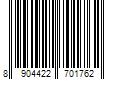 8 904422 701762